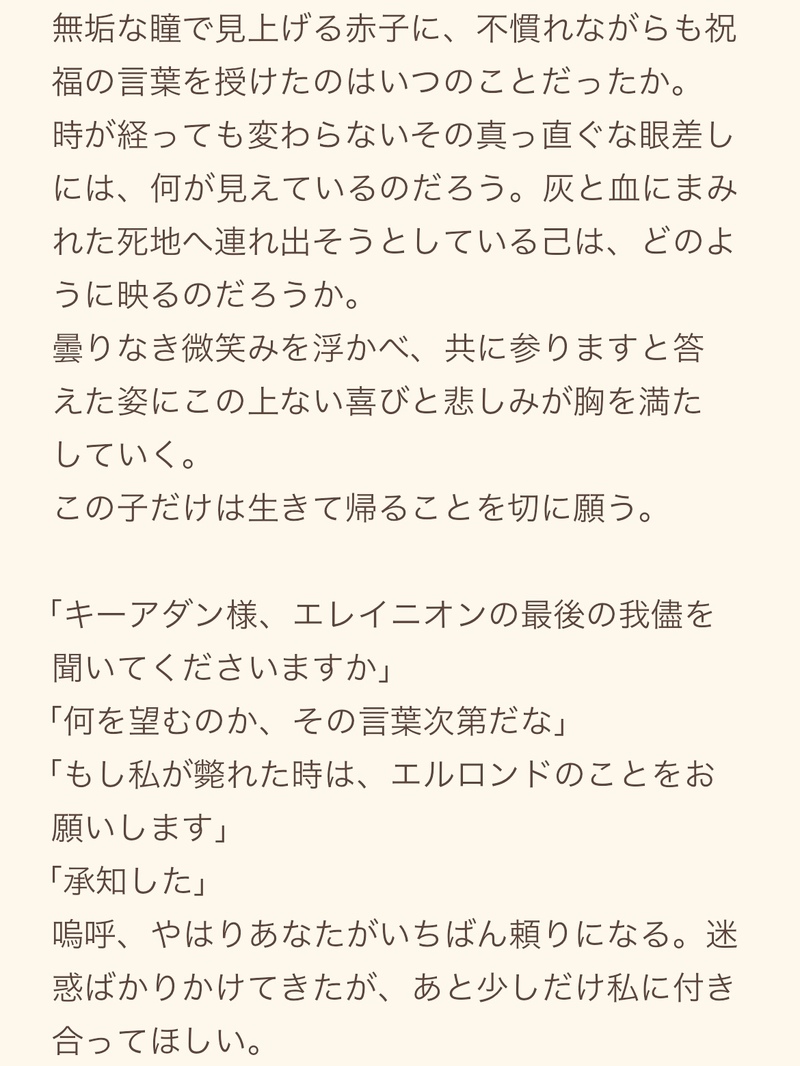 無垢な瞳で見上げる赤子に、不慣れながらも祝福の言葉を授けたのはいつのことだったか。
時が経っても変わらないその真っ直ぐな眼差しには、何が見えているのだろう。灰と血にまみれた死地へ連れ出そうとしている己は、どのように映るのだろうか。
曇りなき微笑みを浮かべ、共に参りますと答えた姿にこの上ない喜びと悲しみが胸を満たしていく。
この子だけは生きて帰ることを切に願う。

「キーアダン様、エレイニオンの最後の我儘を聞いてくださいますか」
「何を望むのか、その言葉次第だな」
「もし私が斃れた時は、エルロンドのことをお願いします」
「承知した」
嗚呼、やはりあなたがいちばん頼りになる。迷惑ばかりかけてきたが、あと少しだけ私に付き合ってほしい。